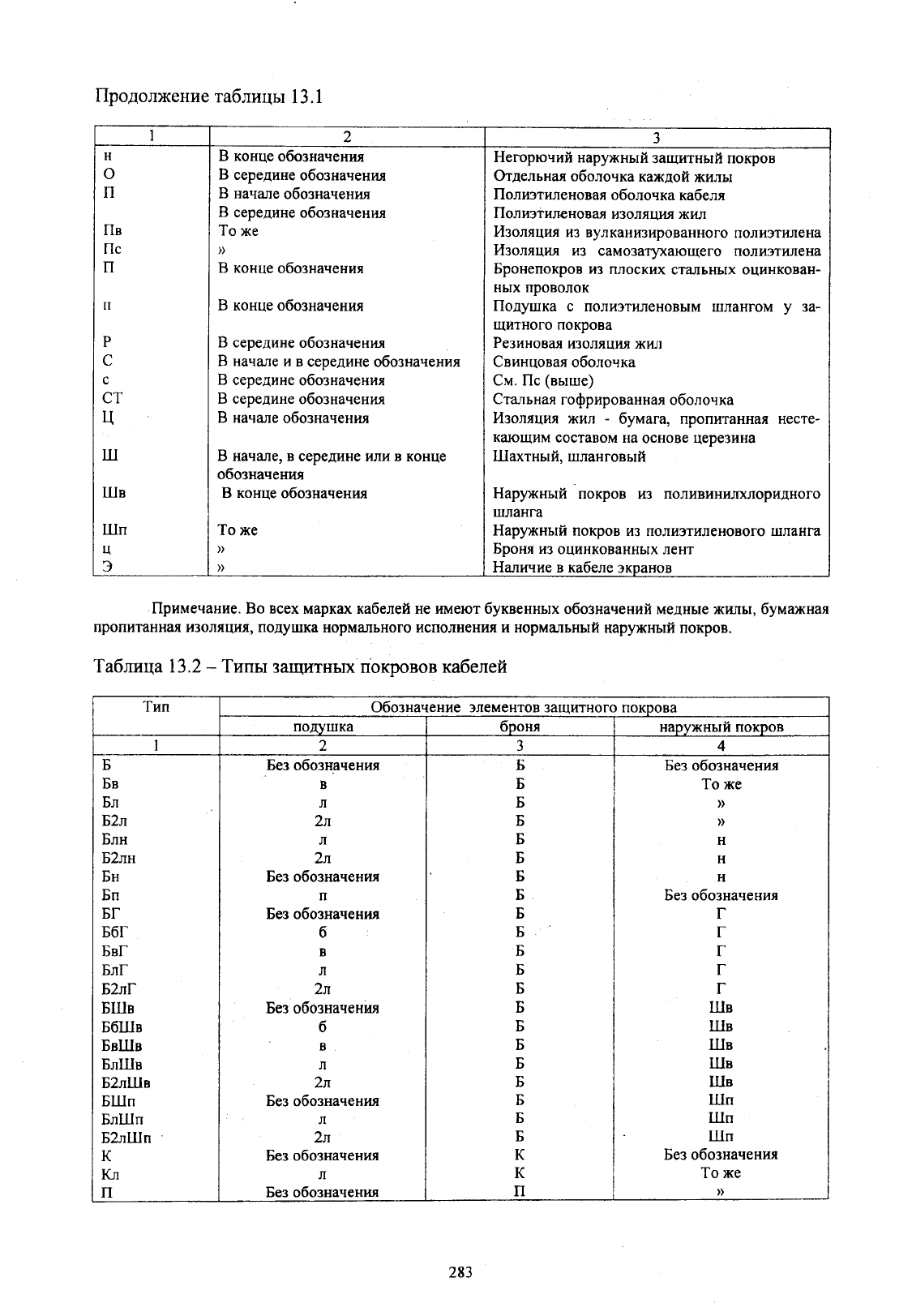 Продолжение таблицы 13.1

| 1 | 2 | 3 |
|---|---|---|
| н | В конце обозначения | Негорючий наружный защитный покров |
| О | В середине обозначения | Отдельная оболочка каждой жилы |
| П | В начале обозначения | Полиэтиленовая оболочка кабеля |
| | В середине обозначения | Полиэтиленовая изоляция жил |
| Пв | То же | Изоляция из вулканизированного полиэтилена |
| Пс | » | Изоляция из самозатухающего полиэтилена |
| П | В конце обозначения | Бронепокров из плоских стальных оцинкованных проволок |
| п | В конце обозначения | Подушка с полиэтиленовым шлангом у защитного покрова |
| Р | В середине обозначения | Резиновая изоляция жил |
| С | В начале и в середине обозначения | Свинцовая оболочка |
| с | В середине обозначения | См. Пс (выше) |
| СТ | В середине обозначения | Стальная гофрированная оболочка |
| Ц | В начале обозначения | Изоляция жил - бумага, пропитанная нестекающим составом на основе церезина |
| Ш | В начале, в середине или в конце обозначения | Шахтный, шланговый |
| Шв | В конце обозначения | Наружный покров из поливинилхлоридного шланга |
| Шп | То же | Наружный покров из полиэтиленового шланга |
| ц | » | Броня из оцинкованных лент |
| Э | » | Наличие в кабеле экранов |

Примечание. Во всех марках кабелей не имеют буквенных обозначений медные жилы, бумажная пропитанная изоляция, подушка нормального исполнения и нормальный наружный покров.

Таблица 13.2 – Типы защитных покровов кабелей

| Тип | Обозначение элементов защитного покрова | | |
|---|---|---|---|
| | подушка | броня | наружный покров |
| 1 | 2 | 3 | 4 |
| Б | Без обозначения | Б | Без обозначения |
| Бв | в | Б | То же |
| Бл | л | Б | » |
| Б2л | 2л | Б | » |
| Блн | л | Б | н |
| Б2лн | 2л | Б | н |
| Бн | Без обозначения | Б | н |
| Бп | п | Б | Без обозначения |
| БГ | Без обозначения | Б | Г |
| БбГ | б | Б | Г |
| БвГ | в | Б | Г |
| БлГ | л | Б | Г |
| Б2лГ | 2л | Б | Г |
| БШв | Без обозначения | Б | Шв |
| БбШв | б | Б | Шв |
| БвШв | в | Б | Шв |
| БлШв | л | Б | Шв |
| Б2лШв | 2л | Б | Шв |
| БШп | Без обозначения | Б | Шп |
| БлШп | л | Б | Шп |
| Б2лШп | 2л | Б | Шп |
| К | Без обозначения | К | Без обозначения |
| Кл | л | К | То же |
| П | Без обозначения | П | » |

283